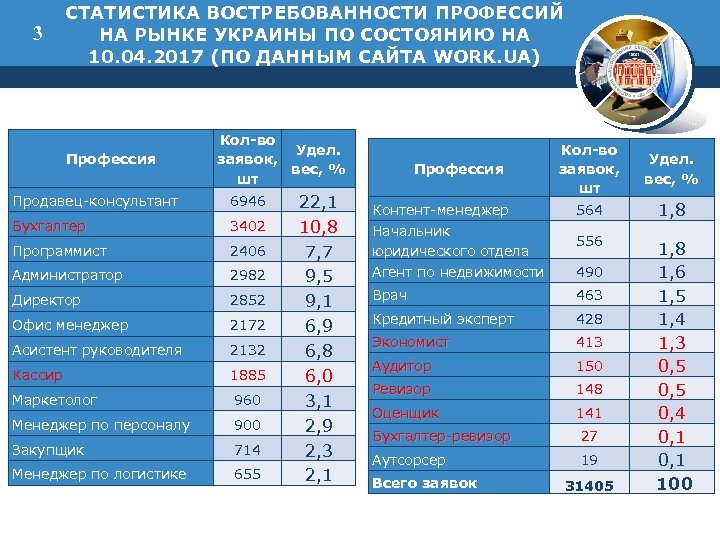 3

СТАТИСТИКА ВОСТРЕБОВАННОСТИ ПРОФЕССИЙ НА РЫНКЕ УКРАИНЫ ПО СОСТОЯНИЮ НА 10.04.2017 (ПО ДАННЫМ САЙТА WORK.UA)

| Профессия | Кол-во заявок, шт | Удел. вес, % |
|---|---|---|
| Продавец-консультант | 6946 | 22,1 |
| Бухгалтер | 3402 | 10,8 |
| Программист | 2406 | 7,7 |
| Администратор | 2982 | 9,5 |
| Директор | 2852 | 9,1 |
| Офис менеджер | 2172 | 6,9 |
| Асистент руководителя | 2132 | 6,8 |
| Кассир | 1885 | 6,0 |
| Маркетолог | 960 | 3,1 |
| Менеджер по персоналу | 900 | 2,9 |
| Закупщик | 714 | 2,3 |
| Менеджер по логистике | 655 | 2,1 |

| Профессия | Кол-во заявок, шт | Удел. вес, % |
|---|---|---|
| Контент-менеджер | 564 | 1,8 |
| Начальник юридического отдела | 556 | 1,8 |
| Агент по недвижимости | 490 | 1,6 |
| Врач | 463 | 1,5 |
| Кредитный эксперт | 428 | 1,4 |
| Экономист | 413 | 1,3 |
| Аудитор | 150 | 0,5 |
| Ревизор | 148 | 0,5 |
| Оценщик | 141 | 0,4 |
| Бухгалтер-ревизор | 27 | 0,1 |
| Аутсорсер | 19 | 0,1 |
| Всего заявок | 31405 | 100 |